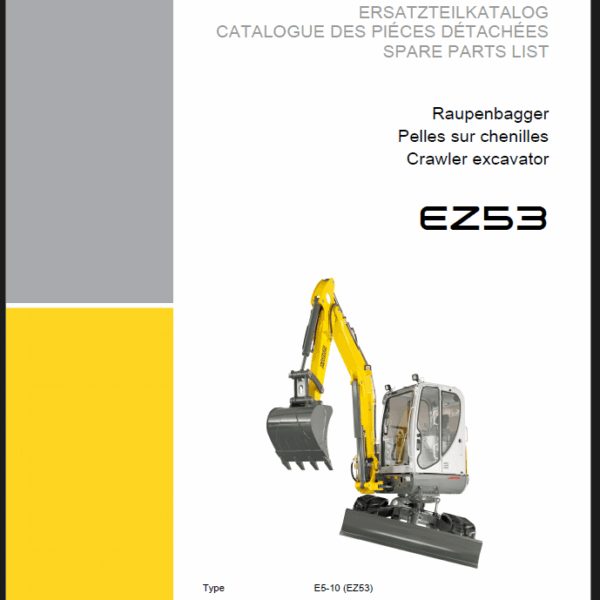 ERSATZTEILKATALOG
CATALOGUE DES PIÉCES DÉTACHÉES
SPARE PARTS LIST

Raupenbagger
Pelles sur chenilles
Crawler excavator

EZ53

Type E5-10 (EZ53)